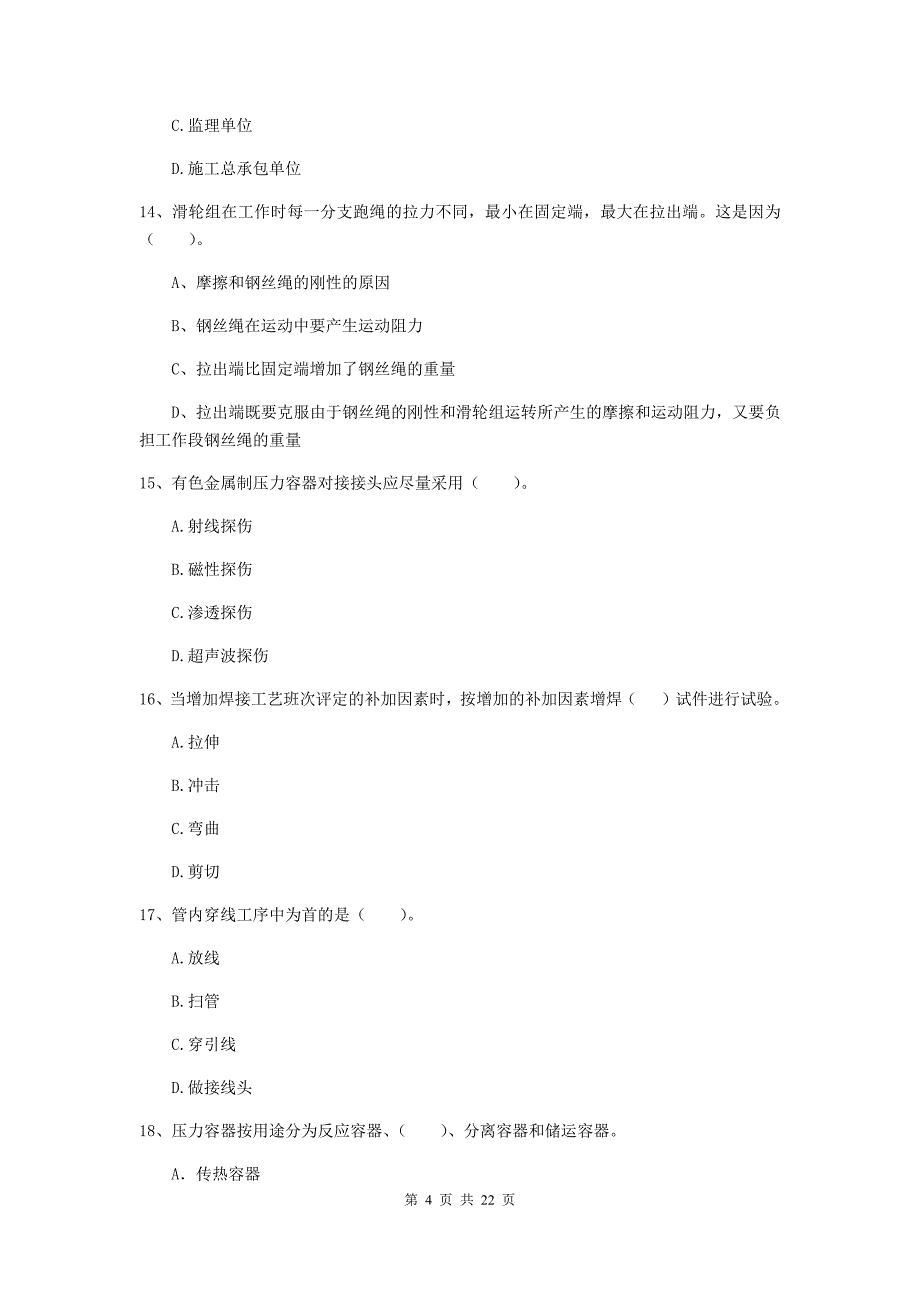 C. 监理单位

D. 施工总承包单位

14、滑轮组在工作时每一分支跑绳的拉力不同，最小在固定端，最大在拉出端。这是因为（　　）。

A、摩擦和钢丝绳的刚性的原因

B、钢丝绳在运动中要产生运动阻力

C、拉出端比固定端增加了钢丝绳的重量

D、拉出端既要克服由于钢丝绳的刚性和滑轮组运转所产生的摩擦和运动阻力，又要负担工作段钢丝绳的重量

15、有色金属制压力容器对接接头应尽量采用（　　）。

A. 射线探伤

B. 磁性探伤

C. 渗透探伤

D. 超声波探伤

16、当增加焊接工艺班次评定的补加因素时，按增加的补加因素增焊（　）试件进行试验。

A. 拉伸

B. 冲击

C. 弯曲

D. 剪切

17、管内穿线工序中为首的是（　　）。

A. 放线

B. 扫管

C. 穿引线

D. 做接线头

18、压力容器按用途分为反应容器、（　　）、分离容器和储运容器。

A. 传热容器

第 4 页 共 22 页